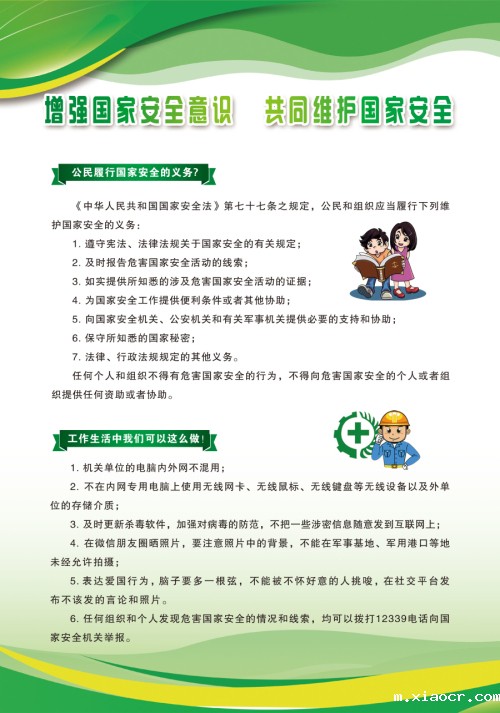 增强国家安全意识　共同维护国家安全

公民履行国家安全的义务?

《中华人民共和国国家安全法》第七十七条之规定，公民和组织应当履行下列维护国家安全的义务：

1. 遵守宪法、法律法规关于国家安全的有关规定；

2. 及时报告危害国家安全活动的线索；

3. 如实提供所知悉的涉及危害国家安全活动的证据；

4. 为国家安全工作提供便利条件或者其他协助；

5. 向国家安全机关、公安机关和有关军事机关提供必要的支持和协助；

6. 保守所知悉的国家秘密；

7. 法律、行政法规规定的其他义务。

任何个人和组织不得有危害国家安全的行为，不得向危害国家安全的个人或者组织提供任何资助或者协助。

工作生活中我们可以这么做!

1. 机关单位的电脑内外网不混用；

2. 不在内网专用电脑上使用无线网卡、无线鼠标、无线键盘等无线设备以及外单位的存储介质；

3. 及时更新杀毒软件，加强对病毒的防范，不把一些涉密信息随意发到互联网上；

4. 在微信朋友圈晒照片，要注意照片中的背景，不能在军事基地、军用港口等地未经允许拍摄；

5. 表达爱国行为，脑子要多一根弦，不能被不怀好意的人挑唆，在社交平台发布不该发的言论和照片。

6. 任何组织和个人发现危害国家安全的情况和线索，均可以拨打12339电话向国家安全机关举报。

m.xiaocr.com